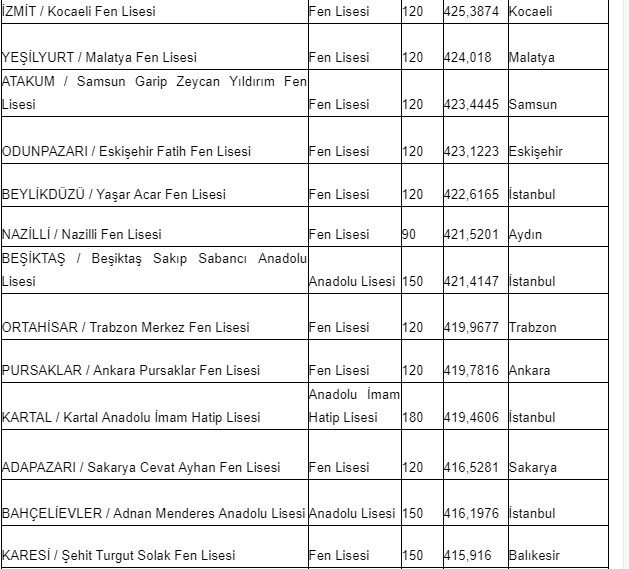 | | | | | |
|---|---|---|---|---|
| İZMİT / Kocaeli Fen Lisesi | Fen Lisesi | 120 | 425,3874 | Kocaeli |
| YEŞİLYURT / Malatya Fen Lisesi | Fen Lisesi | 120 | 424,018 | Malatya |
| ATAKUM / Samsun Garip Zeycan Yıldırım Fen Lisesi | Fen Lisesi | 120 | 423,4445 | Samsun |
| ODUNPAZARI / Eskişehir Fatih Fen Lisesi | Fen Lisesi | 120 | 423,1223 | Eskişehir |
| BEYLİKDÜZÜ / Yaşar Acar Fen Lisesi | Fen Lisesi | 120 | 422,6165 | İstanbul |
| NAZİLLİ / Nazilli Fen Lisesi | Fen Lisesi | 90 | 421,5201 | Aydın |
| BEŞİKTAŞ / Beşiktaş Sakıp Sabancı Anadolu Lisesi | Anadolu Lisesi | 150 | 421,4147 | İstanbul |
| ORTAHİSAR / Trabzon Merkez Fen Lisesi | Fen Lisesi | 120 | 419,9677 | Trabzon |
| PURSAKLAR / Ankara Pursaklar Fen Lisesi | Fen Lisesi | 120 | 419,7816 | Ankara |
| KARTAL / Kartal Anadolu İmam Hatip Lisesi | Anadolu İmam Hatip Lisesi | 180 | 419,4606 | İstanbul |
| ADAPAZARI / Sakarya Cevat Ayhan Fen Lisesi | Fen Lisesi | 120 | 416,5281 | Sakarya |
| BAHÇELİEVLER / Adnan Menderes Anadolu Lisesi | Anadolu Lisesi | 150 | 416,1976 | İstanbul |
| KARESİ / Şehit Turgut Solak Fen Lisesi | Fen Lisesi | 150 | 415,916 | Balıkesir |